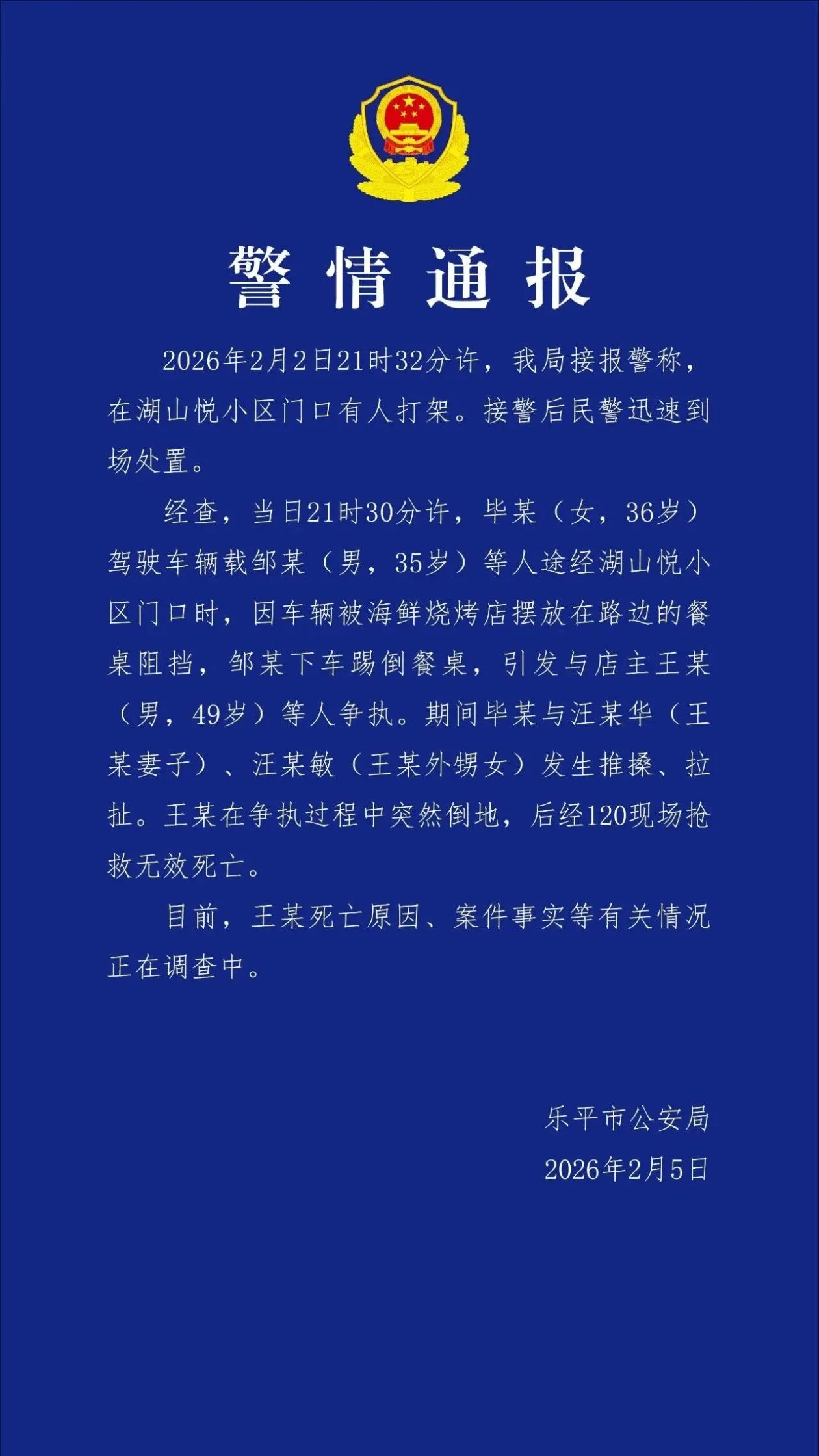 警情通报

2026年2月2日21时32分许，我局接报警称，在湖山悦小区门口有人打架。接警后民警迅速到场处置。

经查，当日21时30分许，毕某（女，36岁）驾驶车辆载邹某（男，35岁）等人途经湖山悦小区门口时，因车辆被海鲜烧烤店摆放在路边的餐桌阻挡，邹某下车踢倒餐桌，引发与店主王某（男，49岁）等人争执。期间毕某与汪某华（王某妻子）、汪某敏（王某外甥女）发生推搡、拉扯。王某在争执过程中突然倒地，后经120现场抢救无效死亡。

目前，王某死亡原因、案件事实等有关情况正在调查中。

乐平市公安局
2026年2月5日